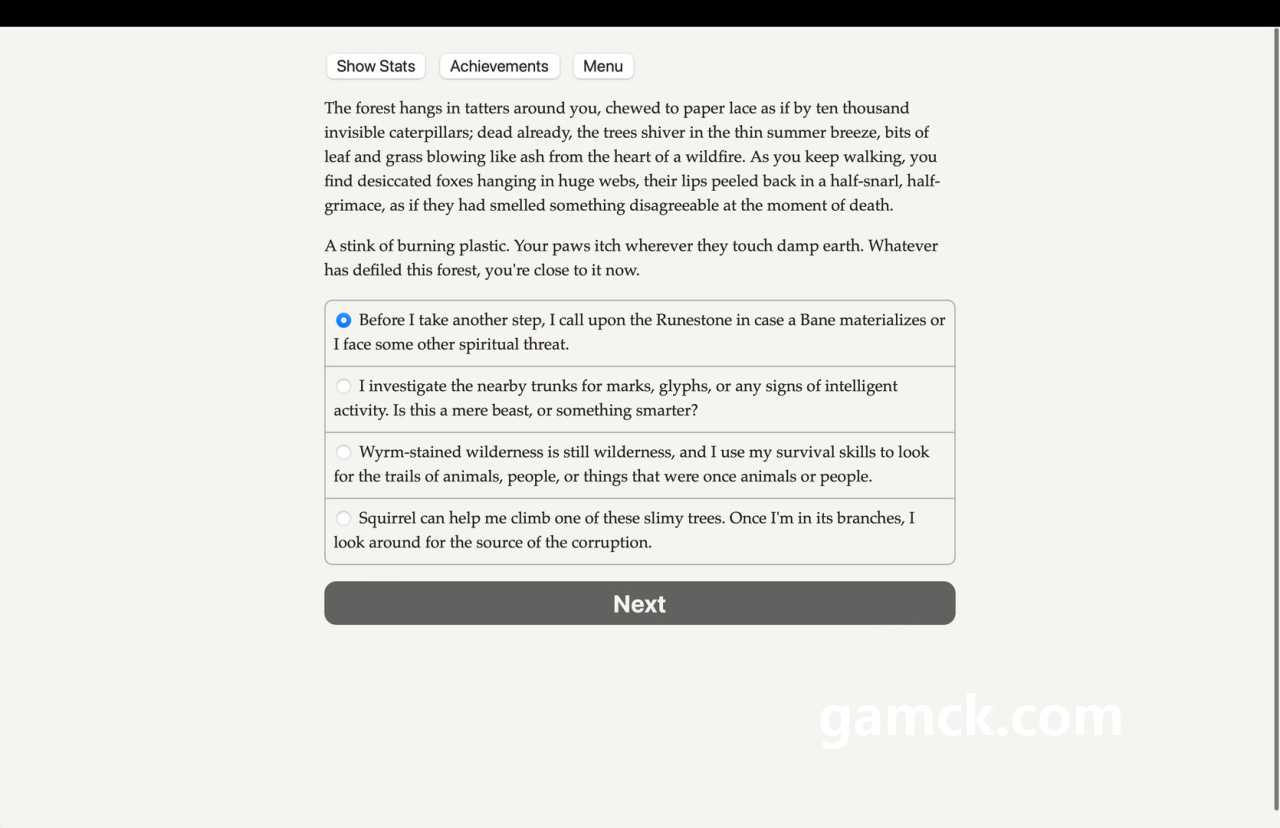 Show Stats Achievements Menu

The forest hangs in tatters around you, chewed to paper lace as if by ten thousand invisible caterpillars; dead already, the trees shiver in the thin summer breeze, bits of leaf and grass blowing like ash from the heart of a wildfire. As you keep walking, you find desiccated foxes hanging in huge webs, their lips peeled back in a half-snarl, half-grimace, as if they had smelled something disagreeable at the moment of death.

A stink of burning plastic. Your paws itch wherever they touch damp earth. Whatever has defiled this forest, you're close to it now.

Before I take another step, I call upon the Runestone in case a Bane materializes or I face some other spiritual threat.

I investigate the nearby trunks for marks, glyphs, or any signs of intelligent activity. Is this a mere beast, or something smarter?

Wyrm-stained wilderness is still wilderness, and I use my survival skills to look for the trails of animals, people, or things that were once animals or people.

Squirrel can help me climb one of these slimy trees. Once I'm in its branches, I look around for the source of the corruption.

Next

gamck.com